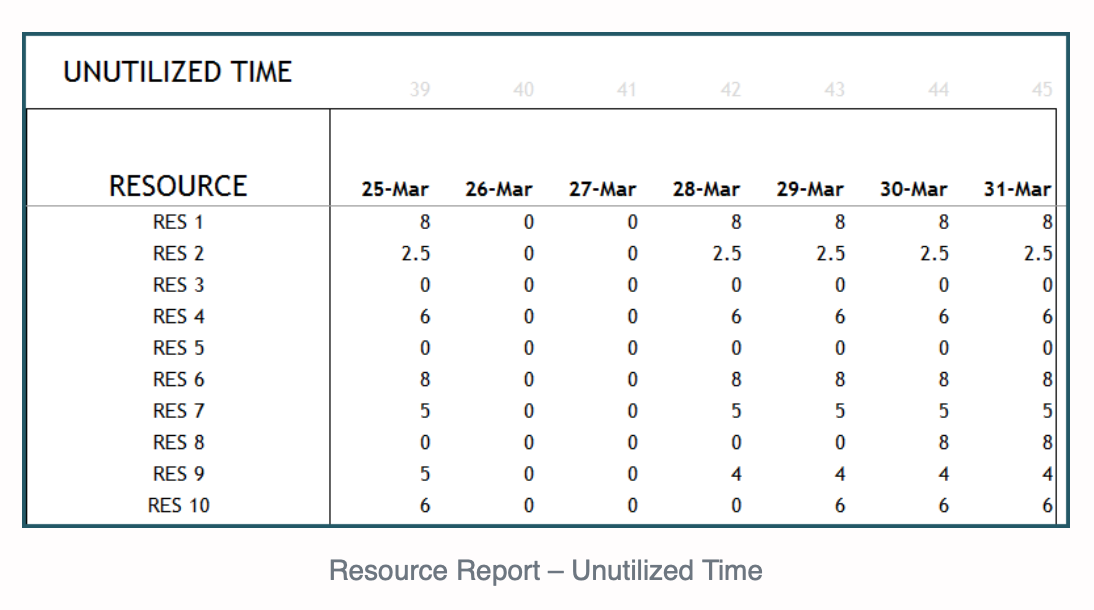 UNUTILIZED TIME

| | 39 | 40 | 41 | 42 | 43 | 44 | 45 |
|---|---|---|---|---|---|---|---|
| RESOURCE | 25-Mar | 26-Mar | 27-Mar | 28-Mar | 29-Mar | 30-Mar | 31-Mar |
| RES 1 | 8 | 0 | 0 | 8 | 8 | 8 | 8 |
| RES 2 | 2.5 | 0 | 0 | 2.5 | 2.5 | 2.5 | 2.5 |
| RES 3 | 0 | 0 | 0 | 0 | 0 | 0 | 0 |
| RES 4 | 6 | 0 | 0 | 6 | 6 | 6 | 6 |
| RES 5 | 0 | 0 | 0 | 0 | 0 | 0 | 0 |
| RES 6 | 8 | 0 | 0 | 8 | 8 | 8 | 8 |
| RES 7 | 5 | 0 | 0 | 5 | 5 | 5 | 5 |
| RES 8 | 0 | 0 | 0 | 0 | 0 | 8 | 8 |
| RES 9 | 5 | 0 | 0 | 4 | 4 | 4 | 4 |
| RES 10 | 6 | 0 | 0 | 0 | 6 | 6 | 6 |

Resource Report – Unutilized Time